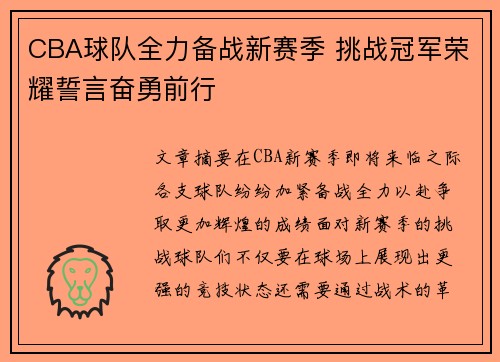 CBA球队全力备战新赛季 挑战冠军荣耀誓言奋勇前行

文章摘要在CBA新赛季即将来临之际各支球队纷纷加紧备战全力以赴争取更加辉煌的成绩面对新赛季的挑战球队们不仅要在球场上展现出更强的竞技状态还需要通过战术的革